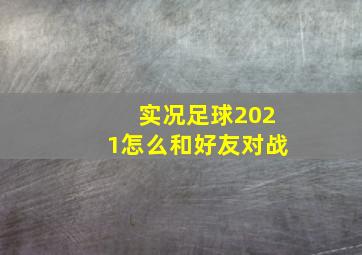 实况足球2021怎么和好友对战